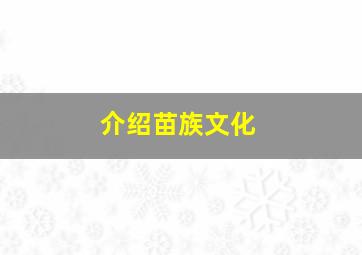 介绍苗族文化